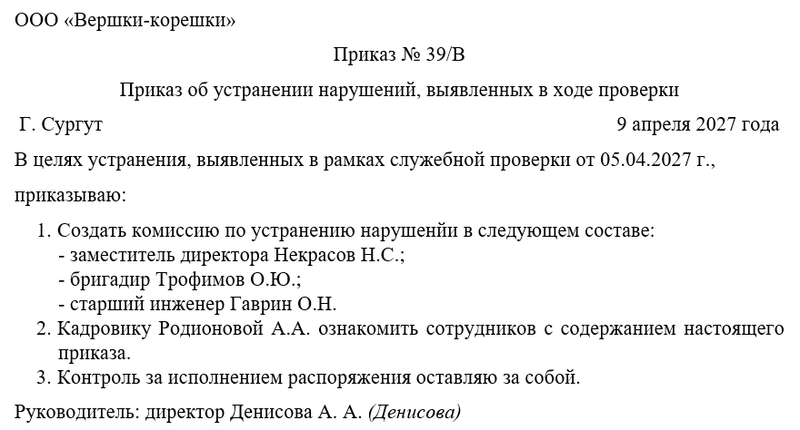 ООО «Вершки-корешки»

Приказ № 39/В

Приказ об устранении нарушений, выявленных в ходе проверки

Г. Сургут

9 апреля 2027 года

В целях устранения, выявленных в рамках служебной проверки от 05.04.2027 г.,

приказываю:

1. Создать комиссию по устранению нарушенйи в следующем составе:
- заместитель директора Некрасов Н.С.;
- бригадир Трофимов О.Ю.;
- старший инженер Гаврин О.Н.
2. Кадровику Родионовой А.А. ознакомить сотрудников с содержанием настоящего приказа.
3. Контроль за исполнением распоряжения оставляю за собой.

Руководитель: директор Денисова А. А. (Денисова)